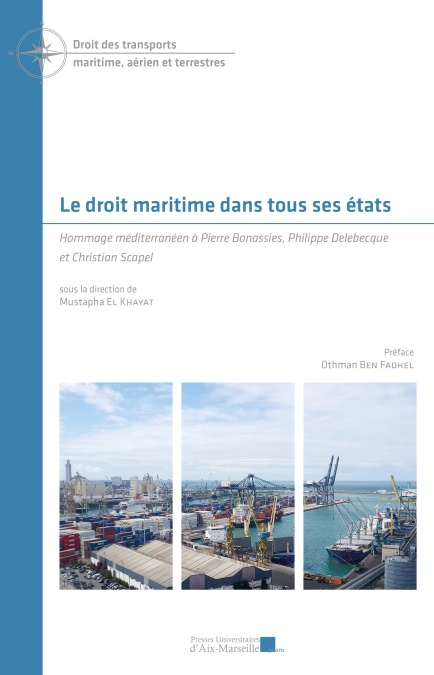 Droit des transports
maritime, aérien et terrestres

Le droit maritime dans tous ses états

Hommage méditerranéen à Pierre Bonassies, Philippe Delebecque et Christian Scapel

sous la direction de
Mustapha El Khayat

Préface
Othman Ben Fadhel

Presses Universitaires
d'Aix-Marseille